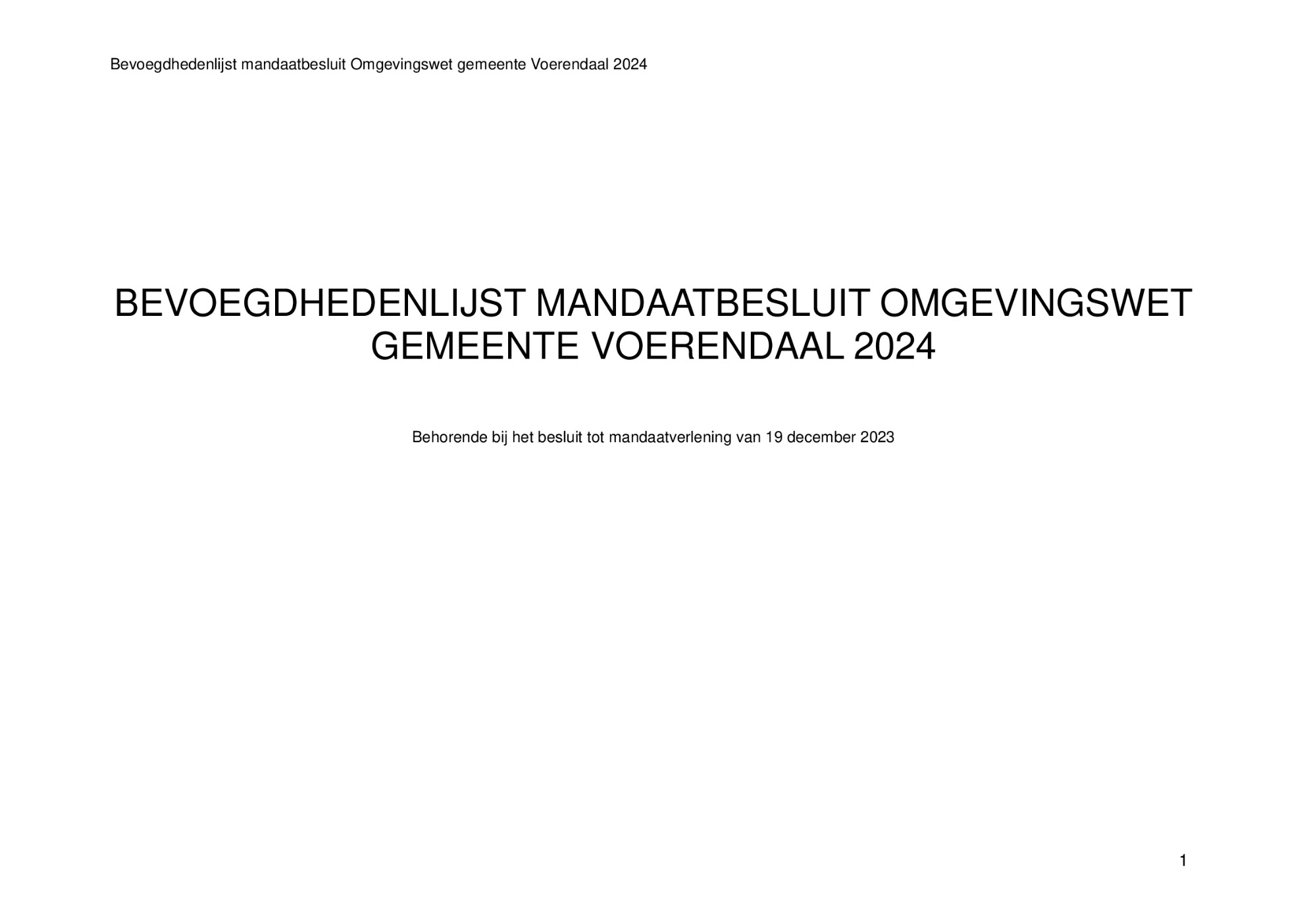 Bevoegdhedenlijst mandaatbesluit Omgevingswet gemeente Voerendaal 2024

BEVOEGDHEDENLIJST MANDAATBESLUIT OMGEVINGSWET GEMEENTE VOERENDAAL 2024

Behorende bij het besluit tot mandaatverlening van 19 december 2023

1